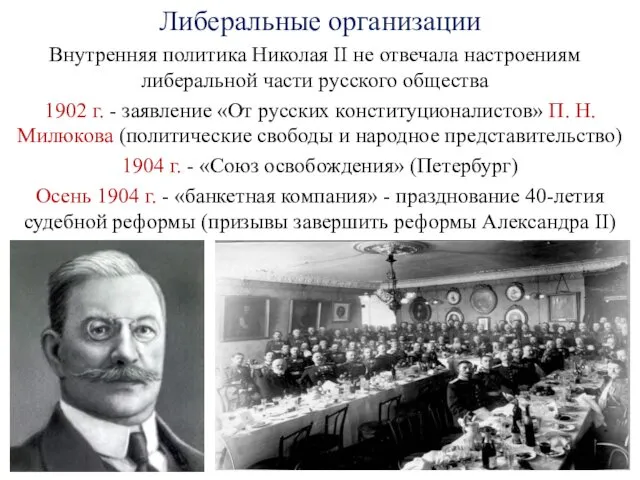 Либеральные организации

Внутренняя политика Николая II не отвечала настроениям либеральной части русского общества

1902 г. - заявление «От русских конституционалистов» П. Н. Милюкова (политические свободы и народное представительство)

1904 г. - «Союз освобождения» (Петербург)

Осень 1904 г. - «банкетная компания» - празднование 40-летия судебной реформы (призывы завершить реформы Александра II)